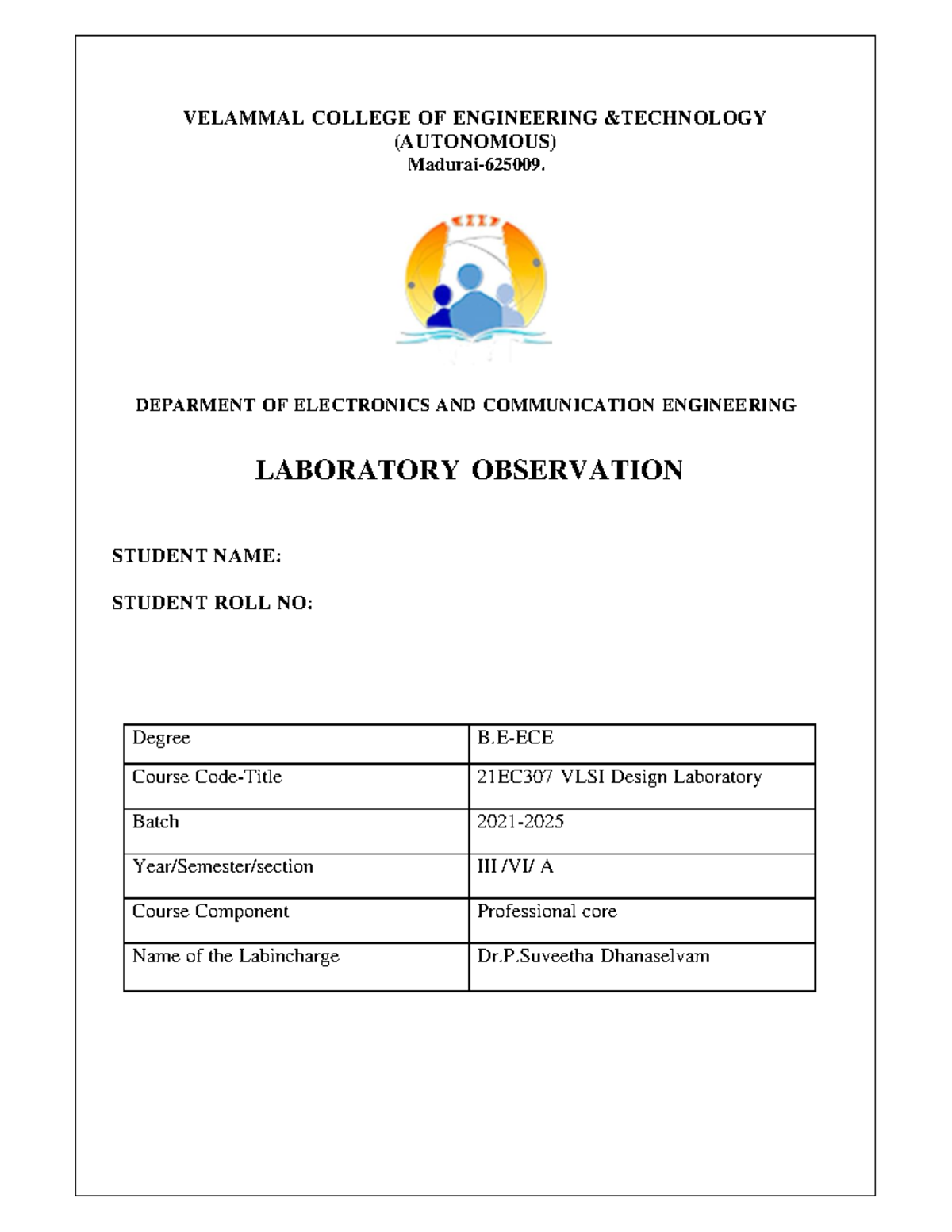 VELAMMAL COLLEGE OF ENGINEERING &TECHNOLOGY
(AUTONOMOUS)
Madurai-625009.

DEPARMENT OF ELECTRONICS AND COMMUNICATION ENGINEERING

LABORATORY OBSERVATION

STUDENT NAME:

STUDENT ROLL NO:

| Degree | B.E-ECE |
|---|---|
| Course Code-Title | 21EC307 VLSI Design Laboratory |
| Batch | 2021-2025 |
| Year/Semester/section | III /VI/ A |
| Course Component | Professional core |
| Name of the Labincharge | Dr.P.Suveetha Dhanaselvam |